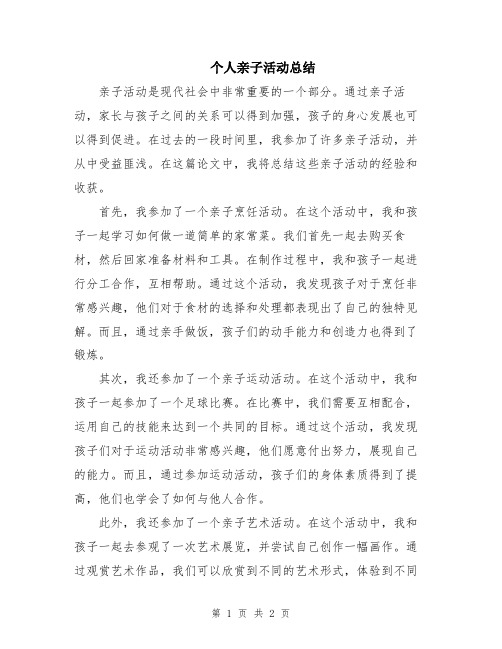 个人亲子活动总结

亲子活动是现代社会中非常重要的一个部分。通过亲子活动，家长与孩子之间的关系可以得到加强，孩子的身心发展也可以得到促进。在过去的一段时间里，我参加了许多亲子活动，并从中受益匪浅。在这篇论文中，我将总结这些亲子活动的经验和收获。

首先，我参加了一个亲子烹饪活动。在这个活动中，我和孩子一起学习如何做一道简单的家常菜。我们首先一起去购买食材，然后回家准备材料和工具。在制作过程中，我和孩子一起进行分工合作，互相帮助。通过这个活动，我发现孩子对于烹饪非常感兴趣，他们对于食材的选择和处理都表现出了自己的独特见解。而且，通过亲手做饭，孩子们的动手能力和创造力也得到了锻炼。

其次，我还参加了一个亲子运动活动。在这个活动中，我和孩子一起参加了一个足球比赛。在比赛中，我们需要互相配合，运用自己的技能来达到一个共同的目标。通过这个活动，我发现孩子们对于运动活动非常感兴趣，他们愿意付出努力，展现自己的能力。而且，通过参加运动活动，孩子们的身体素质得到了提高，他们也学会了如何与他人合作。

此外，我还参加了一个亲子艺术活动。在这个活动中，我和孩子一起去参观了一次艺术展览，并尝试自己创作一幅画作。通过观赏艺术作品，我们可以欣赏到不同的艺术形式，体验到不同

第 1 页 共 2 页